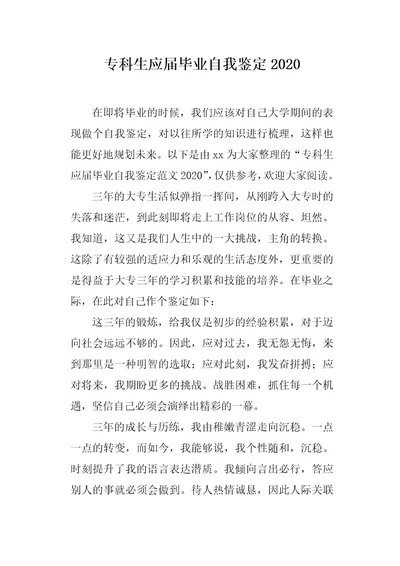 专科生应届毕业自我鉴定 2020

在即将毕业的时候，我们应该对自己大学期间的表现做个自我鉴定，对以往所学的知识进行梳理，这样也能更好地规划未来。以下是由 xx 为大家整理的“专科生应届毕业自我鉴定范文 2020”，仅供参考，欢迎大家阅读。

三年的大专生活似弹指一挥间，从刚跨入大专时的失落和迷茫，到此刻即将走上工作岗位的从容、坦然。我知道，这又是我们人生中的一大挑战，主角的转换。这除了有较强的适应力和乐观的生活态度外，更重要的是得益于大专三年的学习积累和技能的培养。在毕业之际，在此对自己作个鉴定如下：

这三年的锻炼，给我仅是初步的经验积累，对于迈向社会远远不够的。因此，应对过去，我无怨无悔，来到那里是一种明智的选取；应对此刻，我发奋拼搏；应对将来，我期盼更多的挑战。战胜困难，抓住每一个机遇，坚信自己必须会演绎出精彩的一幕。

三年的成长与历练，我由稚嫩青涩走向沉稳。一点一点的转变，而如今，我能够说，我个性随和，沉稳。时刻提升了我的语言表达潜质。我倾向言出必行，答应别人的事就必须会做到。待人热情诚恳，因此人际关联